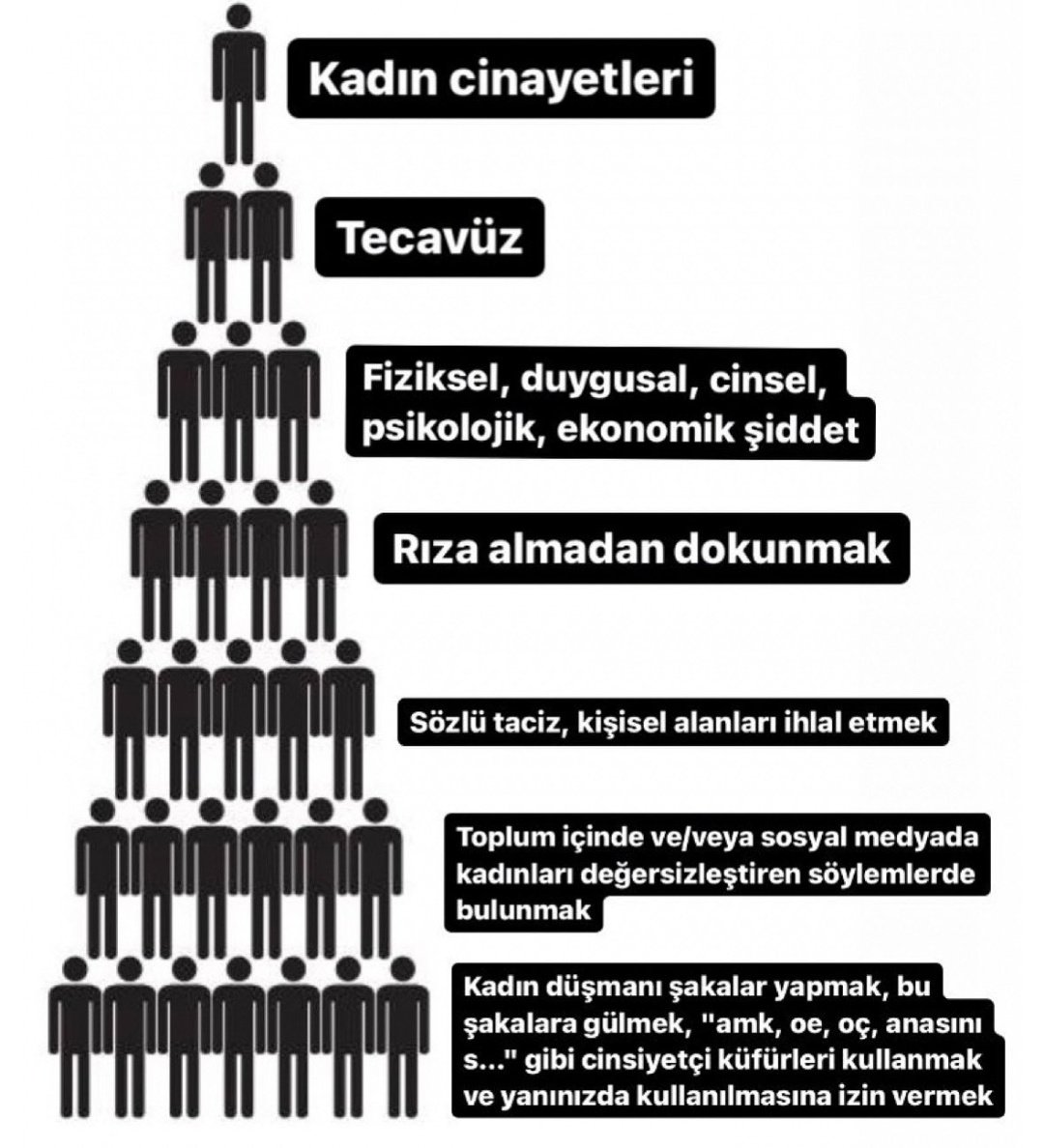 Kadın cinayetleri

Tecavüz

Fiziksel, duygusal, cinsel, psikolojik, ekonomik şiddet

Rıza almadan dokunmak

Sözlü taciz, kişisel alanları ihlal etmek

Toplum içinde ve/veya sosyal medyada kadınları değersizleştiren söylemlerde bulunmak

Kadın düşmanı şakalar yapmak, bu şakalara gülmek, "amk, oe, oç, anasını s..." gibi cinsiyetçi küfürleri kullanmak ve yanınızda kullanılmasına izin vermek